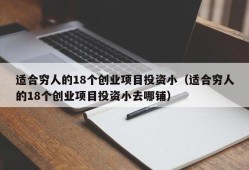 适合穷人的18个创业项目投资小（适合穷人的18个创业项目投资小去哪铺）